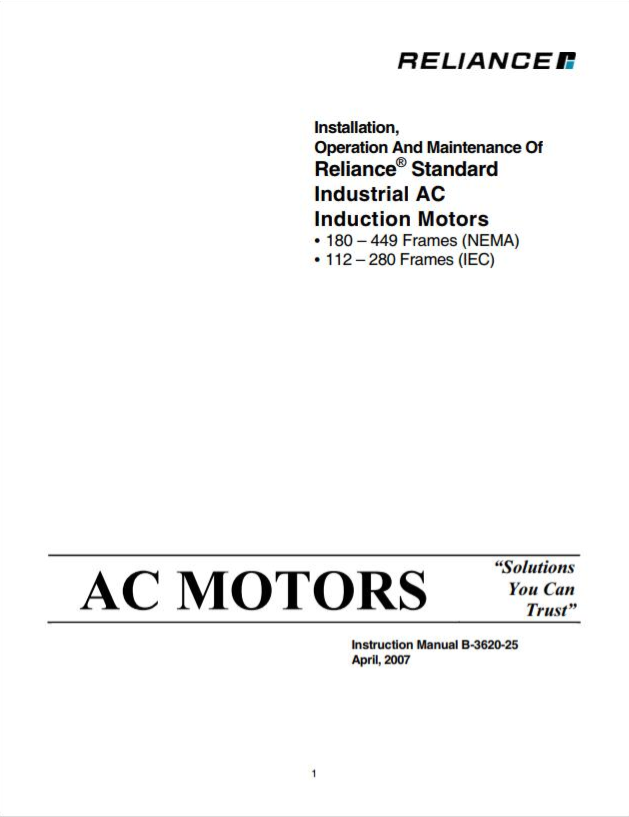 RELIANCE

Installation,
Operation And Maintenance Of
Reliance® Standard
Industrial AC
Induction Motors
• 180 – 449 Frames (NEMA)
• 112 – 280 Frames (IEC)

AC MOTORS

“Solutions
You Can
Trust”

Instruction Manual B-3620-25
April, 2007

1